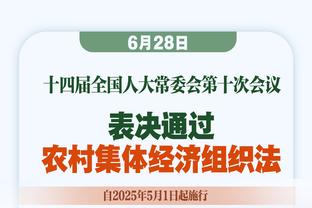 6月28日

十四届全国人大常委会第十次会议

表决通过

农村集体经济组织法

自2025年5月1日起施行